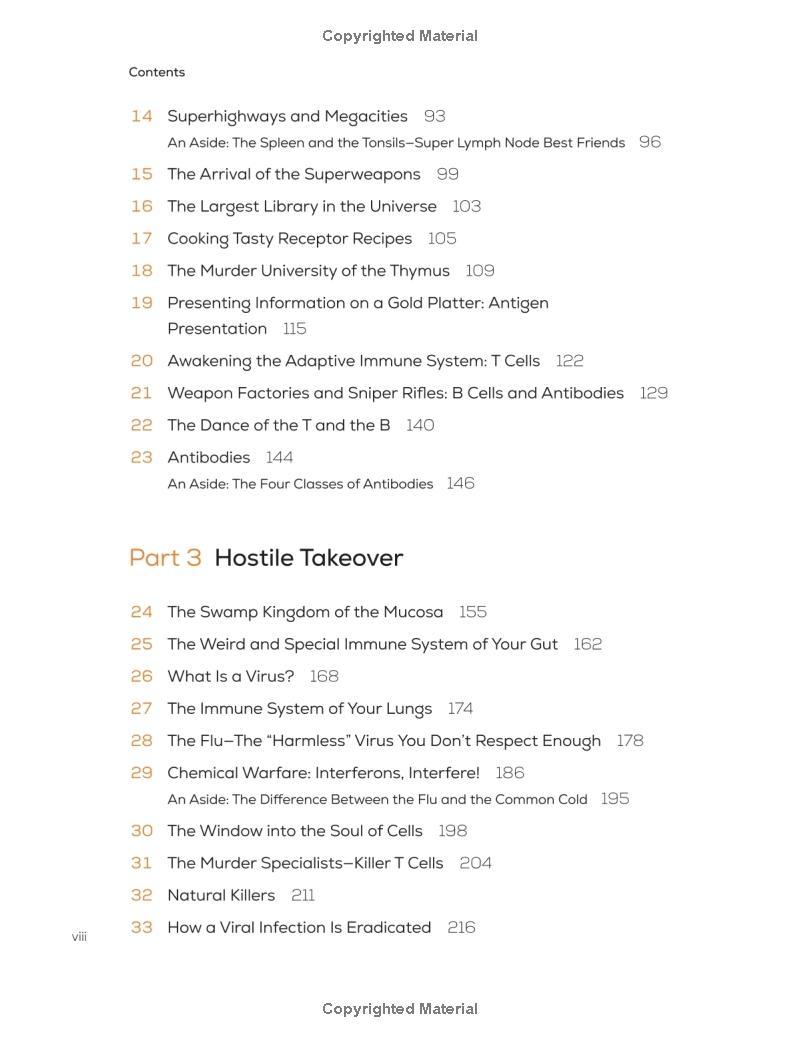 Copyrighted Material

Contents

14 Superhighways and Megacities 93
An Aside: The Spleen and the Tonsils—Super Lymph Node Best Friends 96

15 The Arrival of the Superweapons 99

16 The Largest Library in the Universe 103

17 Cooking Tasty Receptor Recipes 105

18 The Murder University of the Thymus 109

19 Presenting Information on a Gold Platter: Antigen Presentation 115

20 Awakening the Adaptive Immune System: T Cells 122

21 Weapon Factories and Sniper Rifles: B Cells and Antibodies 129

22 The Dance of the T and the B 140

23 Antibodies 144
An Aside: The Four Classes of Antibodies 146

Part 3 Hostile Takeover

24 The Swamp Kingdom of the Mucosa 155

25 The Weird and Special Immune System of Your Gut 162

26 What Is a Virus? 168

27 The Immune System of Your Lungs 174

28 The Flu—The "Harmless" Virus You Don't Respect Enough 178

29 Chemical Warfare: Interferons, Interfere! 186
An Aside: The Difference Between the Flu and the Common Cold 195

30 The Window into the Soul of Cells 198

31 The Murder Specialists—Killer T Cells 204

32 Natural Killers 211

33 How a Viral Infection Is Eradicated 216

viii

Copyrighted Material